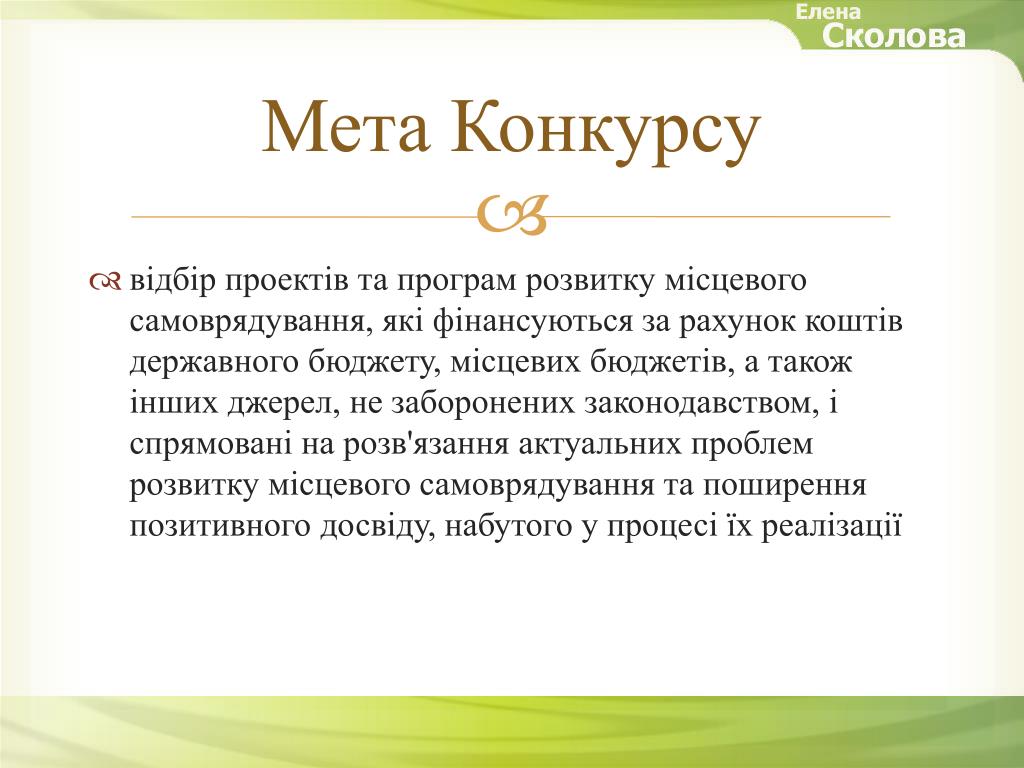 Елена
Сколова

Мета Конкурсу

відбір проектів та програм розвитку місцевого самоврядування, які фінансуються за рахунок коштів державного бюджету, місцевих бюджетів, а також інших джерел, не заборонених законодавством, і спрямовані на розв'язання актуальних проблем розвитку місцевого самоврядування та поширення позитивного досвіду, набутого у процесі їх реалізації